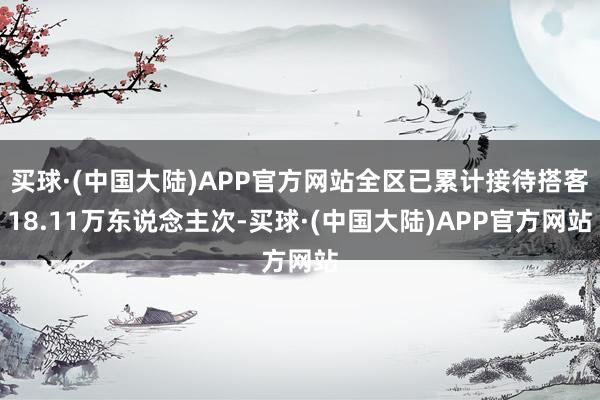 买球·(中国大陆)APP官方网站全区已累计接待搭客18.11万东说念主次-买球·(中国大陆)APP官方网站方网站